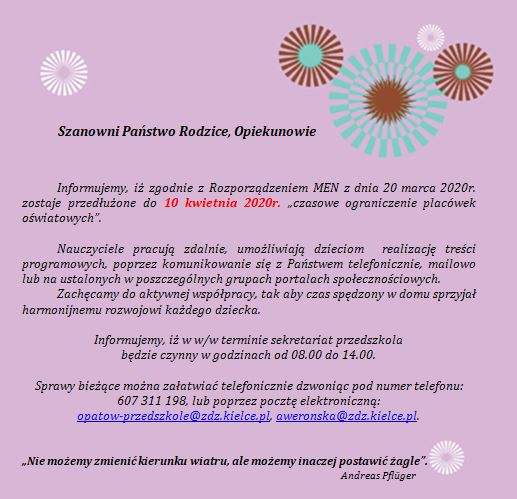 Szanowni Państwo Rodzice, Opiekunowie

Informujemy, iż zgodnie z Rozporządzeniem MEN z dnia 20 marca 2020r. zostaje przedłużone do 10 kwietnia 2020r. „czasowe ograniczenie placówek oświatowych”.

Nauczyciele pracują zdalnie, umożliwiają dzieciom realizację treści programowych, poprzez komunikowanie się z Państwem telefonicznie, mailowo lub na ustalonych w poszczególnych grupach portalach społecznościowych.

Zachęcamy do aktywnej współpracy, tak aby czas spędzony w domu sprzyjał harmonijnemu rozwojowi każdego dziecka.

Informujemy, iż w w/w terminie sekretariat przedszkola będzie czynny w godzinach od 08.00 do 14.00.

Sprawy bieżące można załatwiać telefonicznie dzwoniąc pod numer telefonu: 607 311 198, lub poprzez pocztę elektroniczną: opatow-przedszkole@zdz.kielce.pl, aweronska@zdz.kielce.pl.

„Nie możemy zmienić kierunku wiatru, ale możemy inaczej postawić żagle”.
Andreas Pflüger